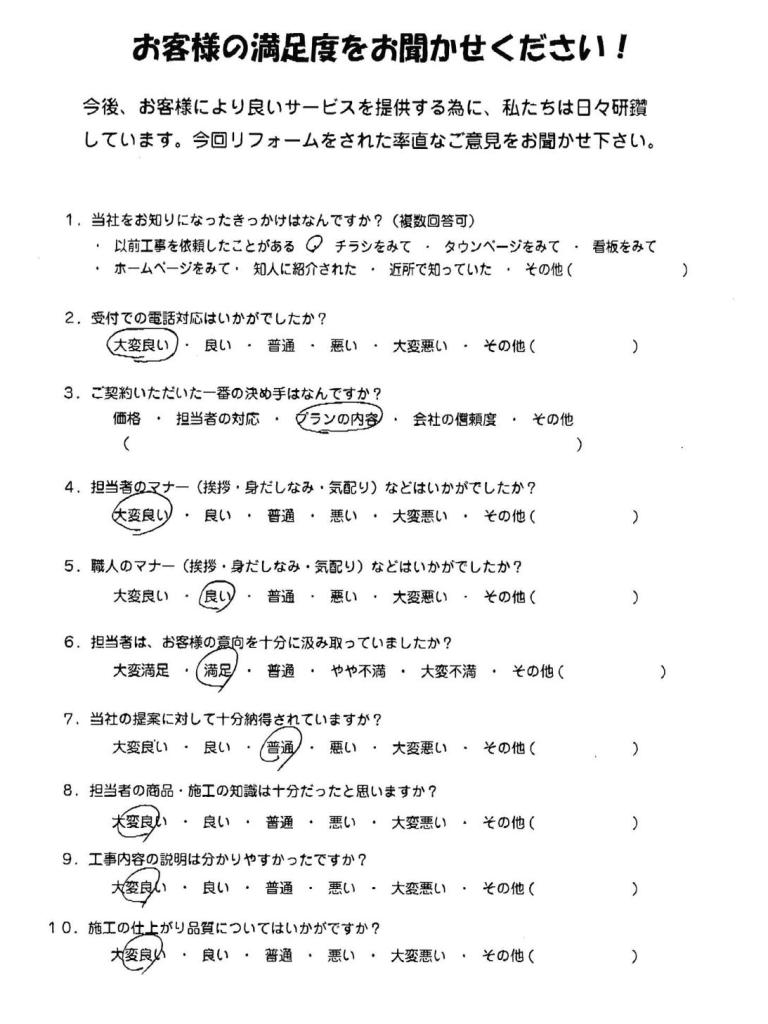 お客様の満足度をお聞かせください！

今後、お客様により良いサービスを提供する為に、私たちは日々研鑽しています。今回リフォームをされた率直なご意見をお聞かせ下さい。

1．当社をお知りになったきっかけはなんですか？（複数回答可）
・ 以前工事を依頼したことがある ・ チラシをみて ・ タウンページをみて ・ 看板をみて
・ ホームページをみて ・ 知人に紹介された ・ 近所で知っていた ・ その他（ ）

2．受付での電話対応はいかがでしたか？
大変良い ・ 良い ・ 普通 ・ 悪い ・ 大変悪い ・ その他（ ）

3．ご契約いただいた一番の決め手はなんですか？
価格 ・ 担当者の対応 ・ プランの内容 ・ 会社の信頼度 ・ その他
（ ）

4．担当者のマナー（挨拶・身だしなみ・気配り）などはいかがでしたか？
大変良い ・ 良い ・ 普通 ・ 悪い ・ 大変悪い ・ その他（ ）

5．職人のマナー（挨拶・身だしなみ・気配り）などはいかがでしたか？
大変良い ・ 良い ・ 普通 ・ 悪い ・ 大変悪い ・ その他（ ）

6．担当者は、お客様の意向を十分に汲み取っていましたか？
大変満足 ・ 満足 ・ 普通 ・ やや不満 ・ 大変不満 ・ その他（ ）

7．当社の提案に対して十分納得されていますか？
大変良い ・ 良い ・ 普通 ・ 悪い ・ 大変悪い ・ その他（ ）

8．担当者の商品・施工の知識は十分だったと思いますか？
大変良い ・ 良い ・ 普通 ・ 悪い ・ 大変悪い ・ その他（ ）

9．工事内容の説明は分かりやすかったですか？
大変良い ・ 良い ・ 普通 ・ 悪い ・ 大変悪い ・ その他（ ）

10．施工の仕上がり品質についてはいかがですか？
大変良い ・ 良い ・ 普通 ・ 悪い ・ 大変悪い ・ その他（ ）